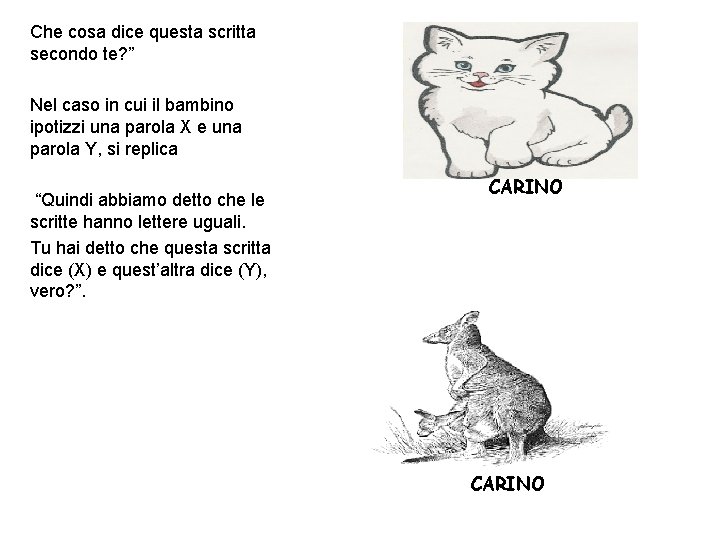 Che cosa dice questa scritta secondo te?"

Nel caso in cui il bambino ipotizzi una parola X e una parola Y, si replica

"Quindi abbiamo detto che le scritte hanno lettere uguali.

Tu hai detto che questa scritta dice (X) e quest'altra dice (Y), vero?".

CARINO

CARINO